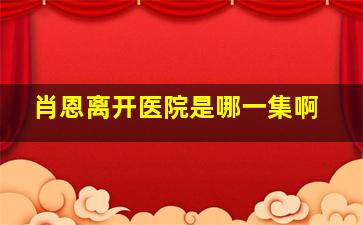 肖恩离开医院是哪一集啊